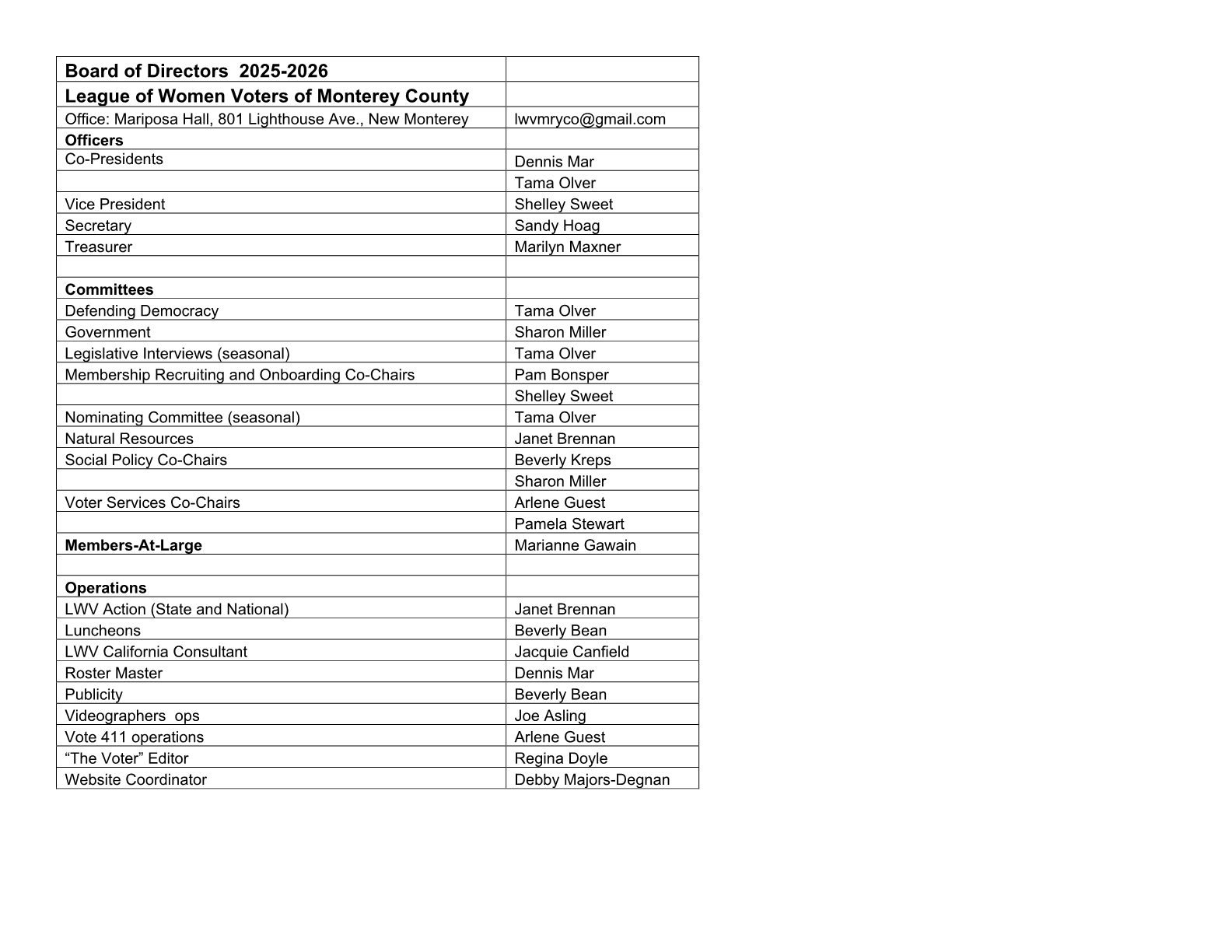 | Board of Directors 2025-2026 | |
|---|---|
| League of Women Voters of Monterey County | |
| Office: Mariposa Hall, 801 Lighthouse Ave., New Monterey | lwvmryco@gmail.com |
| Officers | |
| Co-Presidents | Dennis Mar |
| | Tama Olver |
| Vice President | Shelley Sweet |
| Secretary | Sandy Hoag |
| Treasurer | Marilyn Maxner |
| | |
| Committees | |
| Defending Democracy | Tama Olver |
| Government | Sharon Miller |
| Legislative Interviews (seasonal) | Tama Olver |
| Membership Recruiting and Onboarding Co-Chairs | Pam Bonsper |
| | Shelley Sweet |
| Nominating Committee (seasonal) | Tama Olver |
| Natural Resources | Janet Brennan |
| Social Policy Co-Chairs | Beverly Kreps |
| | Sharon Miller |
| Voter Services Co-Chairs | Arlene Guest |
| | Pamela Stewart |
| Members-At-Large | Marianne Gawain |
| | |
| Operations | |
| LWV Action (State and National) | Janet Brennan |
| Luncheons | Beverly Bean |
| LWV California Consultant | Jacquie Canfield |
| Roster Master | Dennis Mar |
| Publicity | Beverly Bean |
| Videographers ops | Joe Asling |
| Vote 411 operations | Arlene Guest |
| “The Voter” Editor | Regina Doyle |
| Website Coordinator | Debby Majors-Degnan |